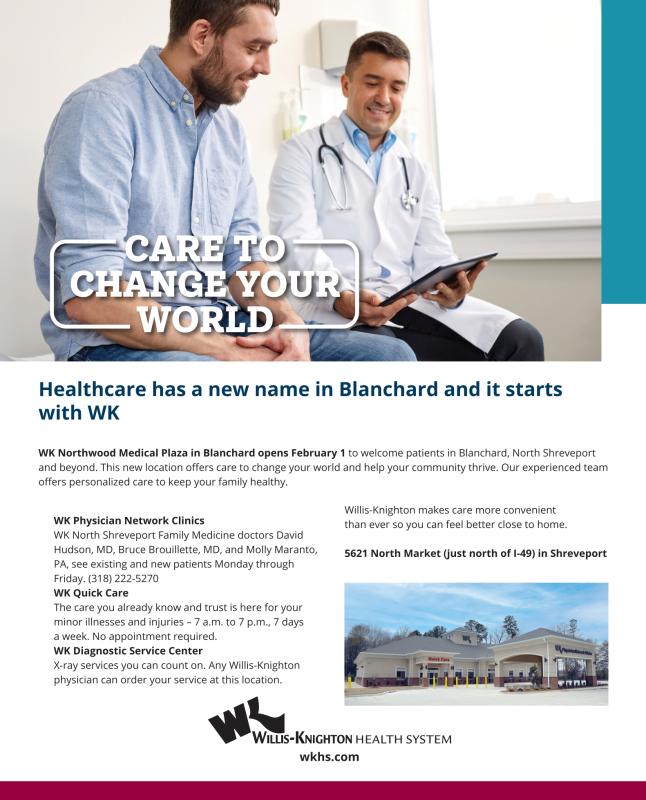 CARE TO CHANGE YOUR WORLD

Healthcare has a new name in Blanchard and it starts with WK

WK Northwood Medical Plaza in Blanchard opens February 1 to welcome patients in Blanchard, North Shreveport and beyond. This new location offers care to change your world and help your community thrive. Our experienced team offers personalized care to keep your family healthy.

WK Physician Network Clinics
WK North Shreveport Family Medicine doctors David Hudson, MD, Bruce Brouillette, MD, and Molly Maranto, PA, see existing and new patients Monday through Friday. (318) 222-5270
WK Quick Care
The care you already know and trust is here for your minor illnesses and injuries – 7 a.m. to 7 p.m., 7 days a week. No appointment required.
WK Diagnostic Service Center
X-ray services you can count on. Any Willis-Knighton physician can order your service at this location.

Willis-Knighton makes care more convenient than ever so you can feel better close to home.

5621 North Market (just north of I-49) in Shreveport

WK
WILLIS-KNIGHTON HEALTH SYSTEM
wkhs.com